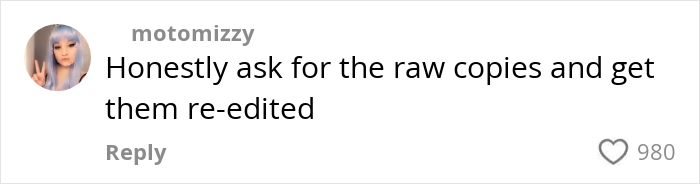 motomizzy

Honestly ask for the raw copies and get them re-edited

Reply

980